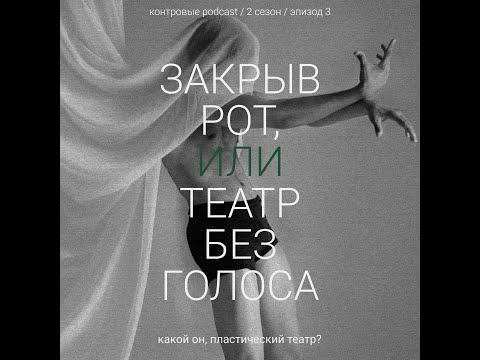 контровые podcast / 2 сезон / эпизод 3

ЗАКРЫВ РОТ, ИЛИ ТЕАТР БЕЗ ГОЛОСА

какой он, пластический театр?